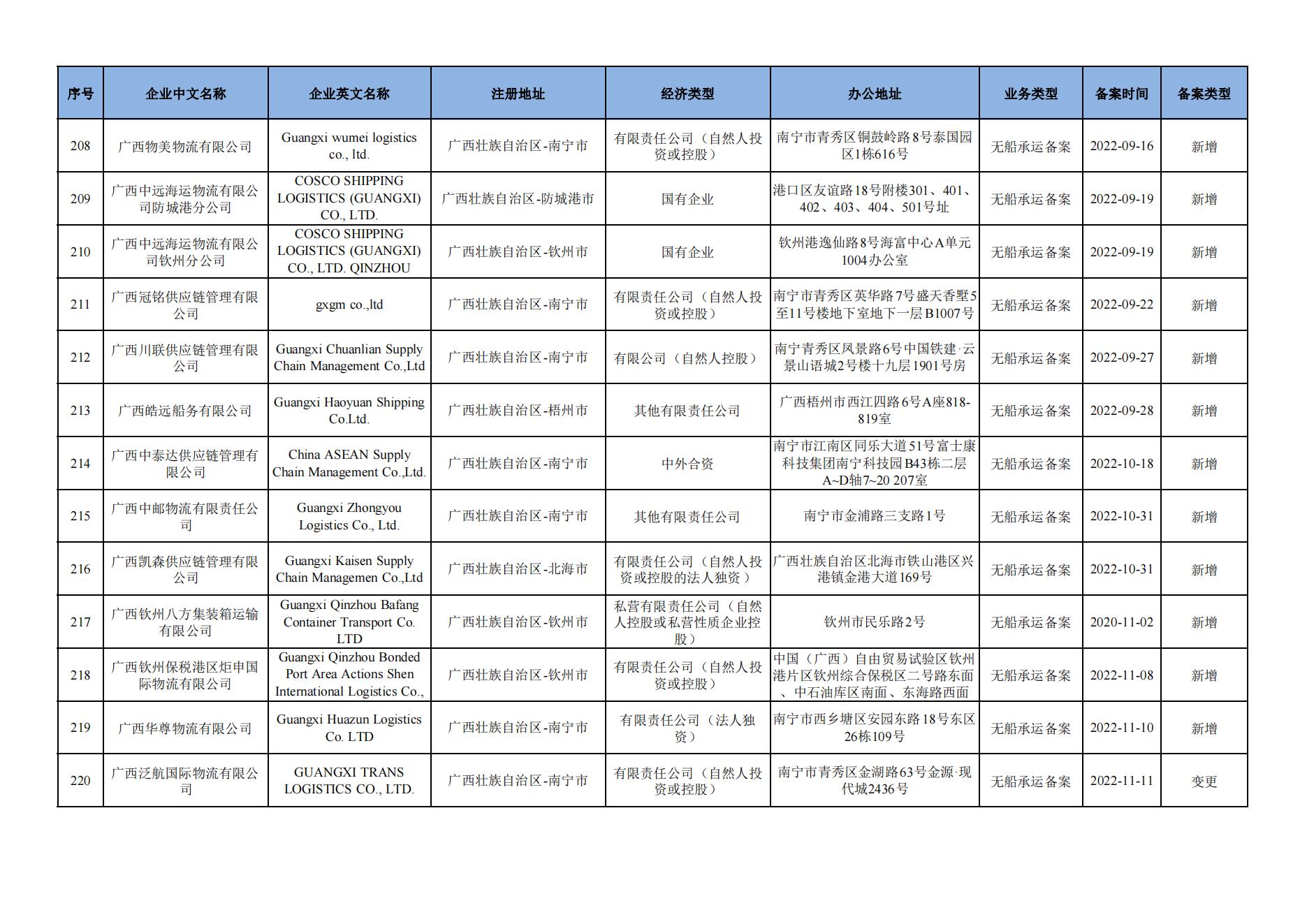 | 序号 | 企业中文名称 | 企业英文名称 | 注册地址 | 经济类型 | 办公地址 | 业务类型 | 备案时间 | 备案类型 |
|---|---|---|---|---|---|---|---|---|
| 208 | 广西物美物流有限公司 | Guangxi wumei logistics co., ltd. | 广西壮族自治区-南宁市 | 有限责任公司（自然人投资或控股） | 南宁市青秀区铜鼓岭路8号泰国园区1栋616号 | 无船承运备案 | 2022-09-16 | 新增 |
| 209 | 广西中远海运物流有限公司防城港分公司 | COSCO SHIPPING LOGISTICS (GUANGXI) CO., LTD. | 广西壮族自治区-防城港市 | 国有企业 | 港口区友谊路18号附楼301、401、402、403、404、501号址 | 无船承运备案 | 2022-09-19 | 新增 |
| 210 | 广西中远海运物流有限公司钦州分公司 | COSCO SHIPPING LOGISTICS (GUANGXI) CO., LTD. QINZHOU | 广西壮族自治区-钦州市 | 国有企业 | 钦州港逸仙路8号海富中心A单元1004办公室 | 无船承运备案 | 2022-09-19 | 新增 |
| 211 | 广西冠铭供应链管理有限公司 | gxgm co.,ltd | 广西壮族自治区-南宁市 | 有限责任公司（自然人投资或控股） | 南宁市青秀区英华路7号盛天香墅5至11号楼地下室地下一层B1007号 | 无船承运备案 | 2022-09-22 | 新增 |
| 212 | 广西川联供应链管理有限公司 | Guangxi Chuanlian Supply Chain Management Co.,Ltd | 广西壮族自治区-南宁市 | 有限公司（自然人控股） | 南宁青秀区凤景路6号中国铁建·云景山语城2号楼十九层1901号房 | 无船承运备案 | 2022-09-27 | 新增 |
| 213 | 广西皓远船务有限公司 | Guangxi Haoyuan Shipping Co.Ltd. | 广西壮族自治区-梧州市 | 其他有限责任公司 | 广西梧州市西江四路6号A座818-819室 | 无船承运备案 | 2022-09-28 | 新增 |
| 214 | 广西中泰达供应链管理有限公司 | China ASEAN Supply Chain Management Co.,Ltd. | 广西壮族自治区-南宁市 | 中外合资 | 南宁市江南区同乐大道51号富士康科技集团南宁科技园B43栋二层A~D轴7~20 207室 | 无船承运备案 | 2022-10-18 | 新增 |
| 215 | 广西中邮物流有限责任公司 | Guangxi Zhongyou Logistics Co., Ltd. | 广西壮族自治区-南宁市 | 其他有限责任公司 | 南宁市金浦路三支路1号 | 无船承运备案 | 2022-10-31 | 新增 |
| 216 | 广西凯森供应链管理有限公司 | Guangxi Kaisen Supply Chain Managemen Co.,Ltd | 广西壮族自治区-北海市 | 有限责任公司（自然人投资或控股的法人独资） | 广西壮族自治区北海市铁山港区兴港镇金港大道169号 | 无船承运备案 | 2022-10-31 | 新增 |
| 217 | 广西钦州八方集装箱运输有限公司 | Guangxi Qinzhou Bafang Container Transport Co. LTD | 广西壮族自治区-钦州市 | 私营有限责任公司（自然人控股或私营性质企业控股） | 钦州市民乐路2号 | 无船承运备案 | 2020-11-02 | 新增 |
| 218 | 广西钦州保税港区炬申国际物流有限公司 | Guangxi Qinzhou Bonded Port Area Actions Shen International Logistics Co., | 广西壮族自治区-钦州市 | 有限责任公司（自然人投资或控股） | 中国（广西）自由贸易试验区钦州港片区钦州综合保税区二号路东面、中石油库区南面、东海路西面 | 无船承运备案 | 2022-11-08 | 新增 |
| 219 | 广西华尊物流有限公司 | Guangxi Huazun Logistics Co. LTD | 广西壮族自治区-南宁市 | 有限责任公司（法人独资） | 南宁市西乡塘区安园东路18号东区26栋109号 | 无船承运备案 | 2022-11-10 | 新增 |
| 220 | 广西泛航国际物流有限公司 | GUANGXI TRANS LOGISTICS CO., LTD. | 广西壮族自治区-南宁市 | 有限责任公司（自然人投资或控股） | 南宁市青秀区金湖路63号金源·现代城2436号 | 无船承运备案 | 2022-11-11 | 变更 |